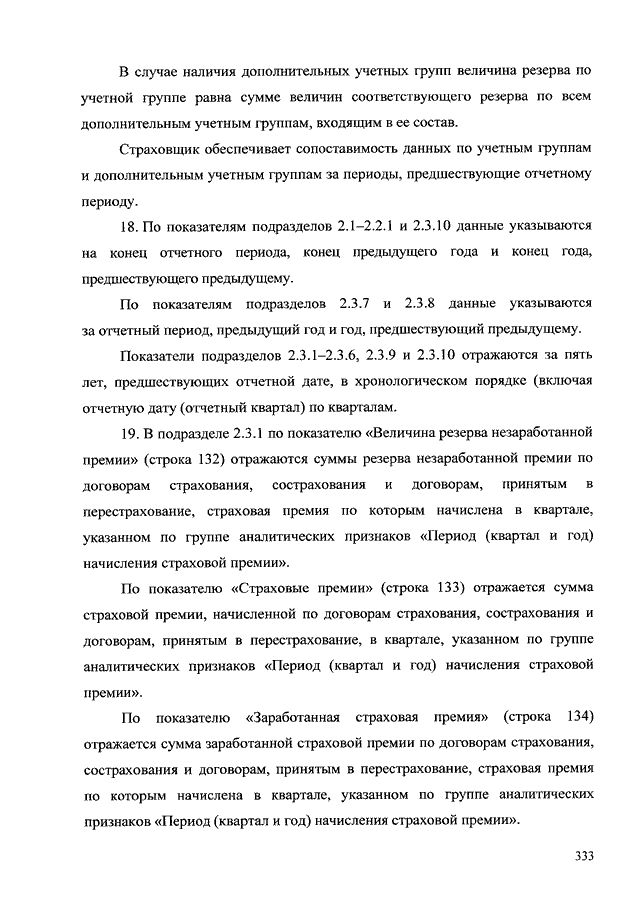 В случае наличия дополнительных учетных групп величина резерва по учетной группе равна сумме величин соответствующего резерва по всем дополнительным учетным группам, входящим в ее состав.

Страховщик обеспечивает сопоставимость данных по учетным группам и дополнительным учетным группам за периоды, предшествующие отчетному периоду.

18. По показателям подразделов 2.1–2.2.1 и 2.3.10 данные указываются на конец отчетного периода, конец предыдущего года и конец года, предшествующего предыдущему.

По показателям подразделов 2.3.7 и 2.3.8 данные указываются за отчетный период, предыдущий год и год, предшествующий предыдущему.

Показатели подразделов 2.3.1–2.3.6, 2.3.9 и 2.3.10 отражаются за пять лет, предшествующих отчетной дате, в хронологическом порядке (включая отчетную дату (отчетный квартал) по кварталам.

19. В подразделе 2.3.1 по показателю «Величина резерва незаработанной премии» (строка 132) отражаются суммы резерва незаработанной премии по договорам страхования, сострахования и договорам, принятым в перестрахование, страховая премия по которым начислена в квартале, указанном по группе аналитических признаков «Период (квартал и год) начисления страховой премии».

По показателю «Страховые премии» (строка 133) отражается сумма страховой премии, начисленной по договорам страхования, сострахования и договорам, принятым в перестрахование, в квартале, указанном по группе аналитических признаков «Период (квартал и год) начисления страховой премии».

По показателю «Заработанная страховая премия» (строка 134) отражается сумма заработанной страховой премии по договорам страхования, сострахования и договорам, принятым в перестрахование, страховая премия по которым начислена в квартале, указанном по группе аналитических признаков «Период (квартал и год) начисления страховой премии».

333